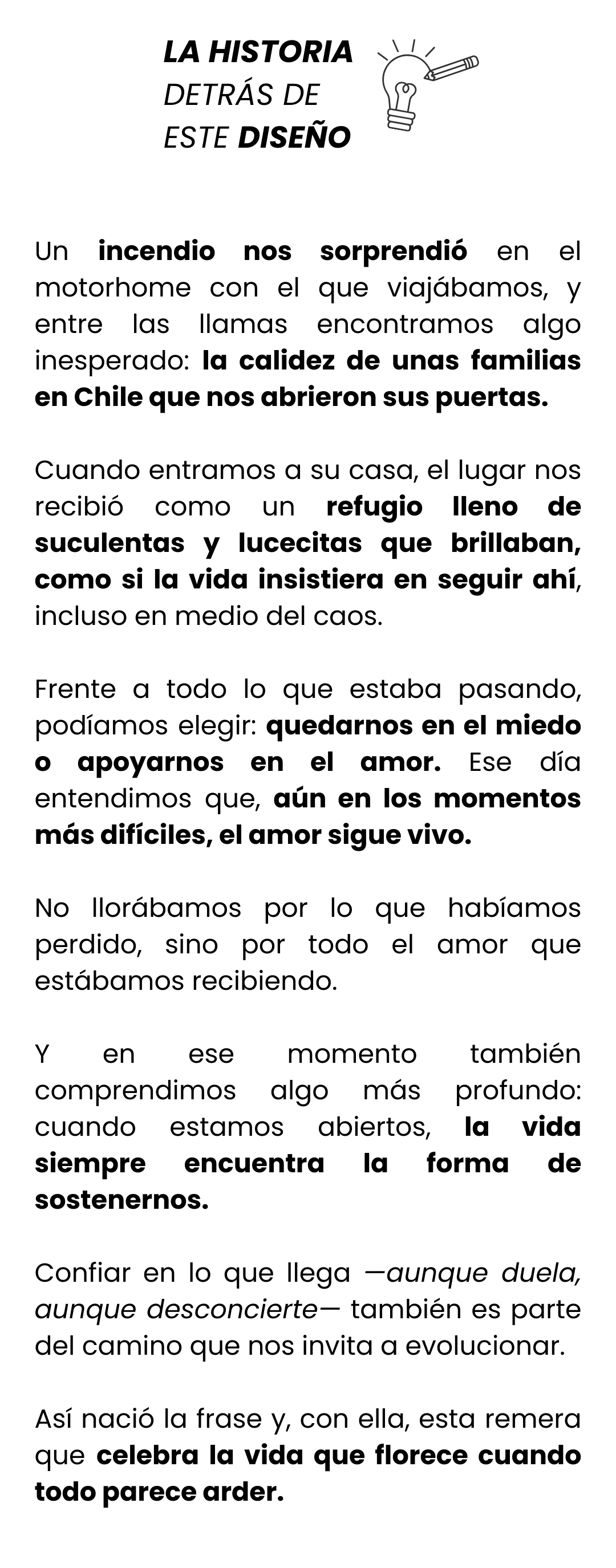 LA HISTORIA
DETRÁS DE
ESTE DISEÑO

Un incendio nos sorprendió en el motorhome con el que viajábamos, y entre las llamas encontramos algo inesperado: la calidez de unas familias en Chile que nos abrieron sus puertas.

Cuando entramos a su casa, el lugar nos recibió como un refugio lleno de suculentas y lucecitas que brillaban, como si la vida insistiera en seguir ahí, incluso en medio del caos.

Frente a todo lo que estaba pasando, podíamos elegir: quedarnos en el miedo o apoyarnos en el amor. Ese día entendimos que, aún en los momentos más difíciles, el amor sigue vivo.

No llorábamos por lo que habíamos perdido, sino por todo el amor que estábamos recibiendo.

Y en ese momento también comprendimos algo más profundo: cuando estamos abiertos, la vida siempre encuentra la forma de sostenernos.

Confiar en lo que llega —aunque duela, aunque desconcierte— también es parte del camino que nos invita a evolucionar.

Así nació la frase y, con ella, esta remera que celebra la vida que florece cuando todo parece arder.